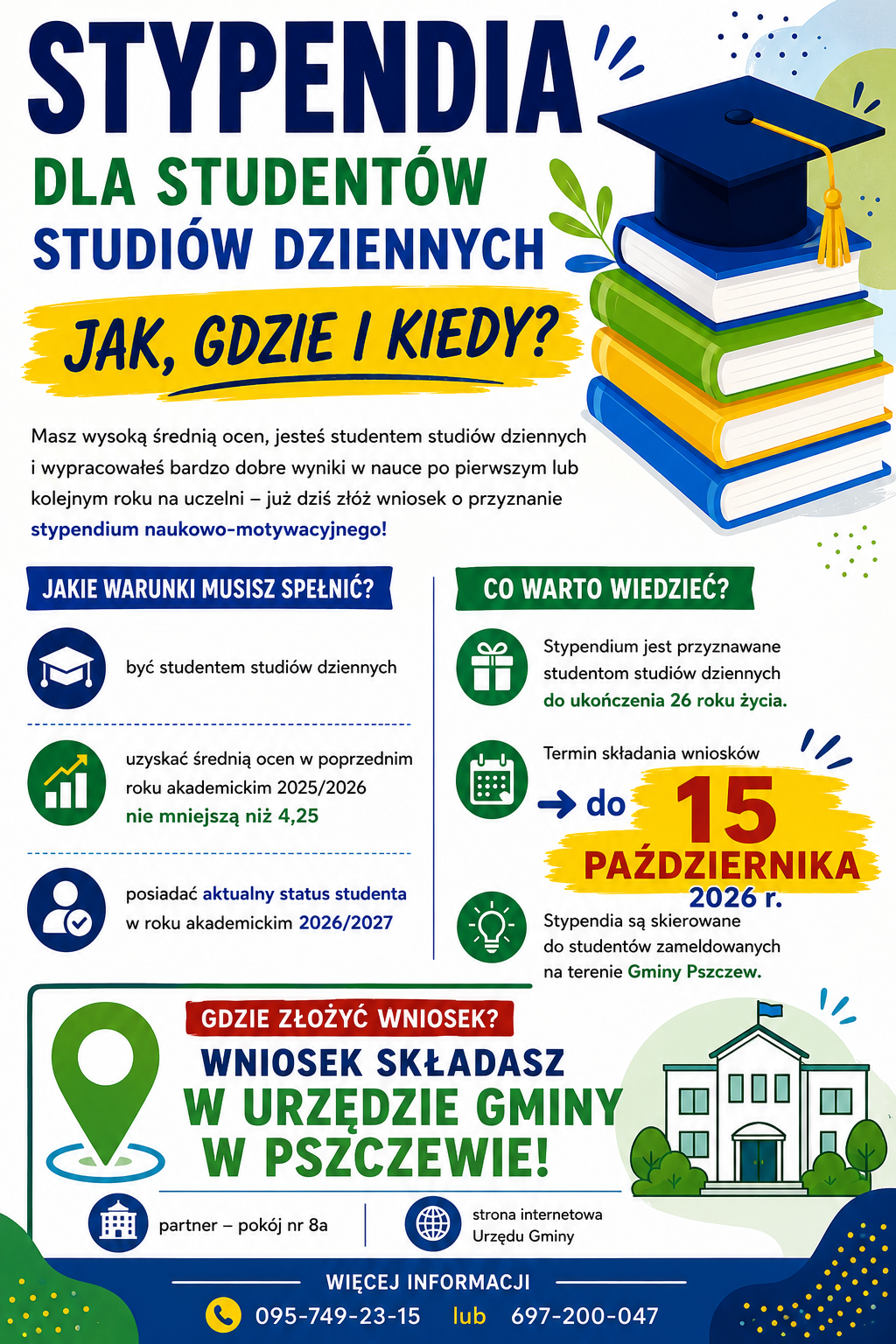 STYPENDIA

DLA STUDENTÓW
STUDIÓW DZIENNYCH

JAK, GDZIE I KIEDY?

Masz wysoką średnią ocen, jesteś studentem studiów dziennych i wypracowałeś bardzo dobre wyniki w nauce po pierwszym lub kolejnym roku na uczelni – już dziś złóż wniosek o przyznanie stypendium naukowo-motywacyjnego!

JAKIE WARUNKI MUSISZ SPEŁNIĆ?

być studentem studiów dziennych

uzyskać średnią ocen w poprzednim roku akademickim 2025/2026 nie mniejszą niż 4,25

posiadać aktualny status studenta w roku akademickim 2026/2027

CO WARTO WIEDZIEĆ?

Stypendium jest przyznawane studentom studiów dziennych do ukończenia 26 roku życia.

Termin składania wniosków

→ do 15 PAŹDZIERNIKA 2026 r.

Stypendia są skierowane do studentów zameldowanych na terenie Gminy Pszczew.

GDZIE ZŁOŻYĆ WNIOSEK?

WNIOSEK SKŁADASZ
W URZĘDZIE GMINY
W PSZCZEWIE!

partner – pokój nr 8a

strona internetowa
Urzędu Gminy

WIĘCEJ INFORMACJI

095-749-23-15 lub 697-200-047